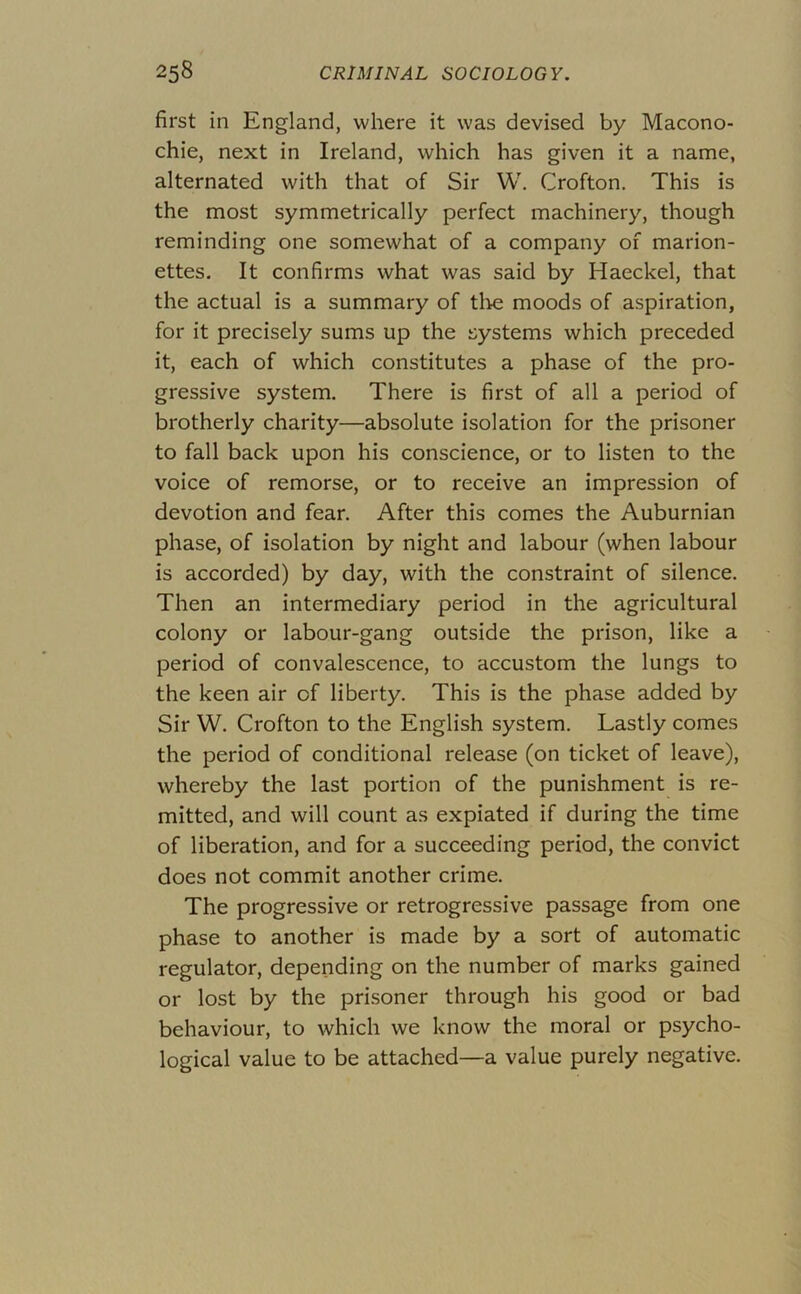 258 CRIMINAL SOCIOLOGY.

first in England, where it was devised by Maconochie, next in Ireland, which has given it a name, alternated with that of Sir W. Crofton. This is the most symmetrically perfect machinery, though reminding one somewhat of a company of marionettes. It confirms what was said by Haeckel, that the actual is a summary of the moods of aspiration, for it precisely sums up the systems which preceded it, each of which constitutes a phase of the progressive system. There is first of all a period of brotherly charity—absolute isolation for the prisoner to fall back upon his conscience, or to listen to the voice of remorse, or to receive an impression of devotion and fear. After this comes the Auburnian phase, of isolation by night and labour (when labour is accorded) by day, with the constraint of silence. Then an intermediary period in the agricultural colony or labour-gang outside the prison, like a period of convalescence, to accustom the lungs to the keen air of liberty. This is the phase added by Sir W. Crofton to the English system. Lastly comes the period of conditional release (on ticket of leave), whereby the last portion of the punishment is remitted, and will count as expiated if during the time of liberation, and for a succeeding period, the convict does not commit another crime.

The progressive or retrogressive passage from one phase to another is made by a sort of automatic regulator, depending on the number of marks gained or lost by the prisoner through his good or bad behaviour, to which we know the moral or psychological value to be attached—a value purely negative.